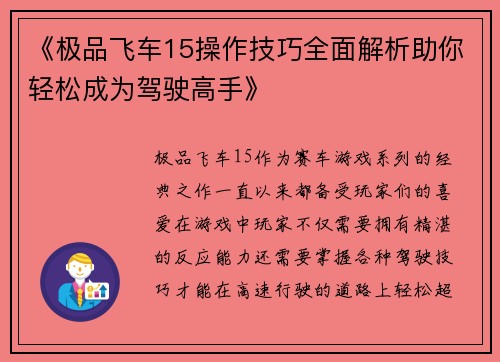 《极品飞车15操作技巧全面解析助你轻松成为驾驶高手》

极品飞车15作为赛车游戏系列的经典之作一直以来都备受玩家们的喜爱在游戏中玩家不仅需要拥有精湛的反应能力还需要掌握各种驾驶技巧才能在高速行驶的道路上轻松超